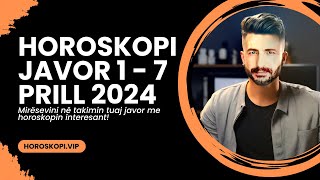 HOROSKOPI JAVOR 1 - 7 PRILL 2024

Mirësevini në takimin tuaj javor me horoskopin interesant!

HOROSKOPI.VIP